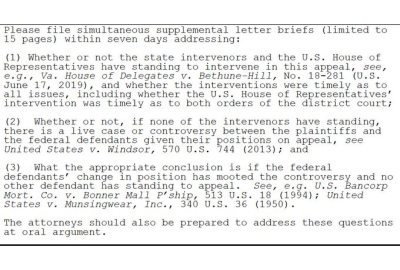 Please file simultaneous supplemental letter briefs (limited to 15 pages) within seven days addressing:

(1) Whether or not the state intervenors and the U.S. House of Representatives have standing to intervene in this appeal, see, e.g., Va. House of Delegates v. Bethune-Hill, No. 18-281 (U.S. June 17, 2019), and whether the interventions were timely as to all issues, including whether the U.S. House of Representatives' intervention was timely as to both orders of the district court;

(2) Whether or not, if none of the intervenors have standing, there is a live case or controversy between the plaintiffs and the federal defendants given their positions on appeal, see United States v. Windsor, 570 U.S. 744 (2013); and

(3) What the appropriate conclusion is if the federal defendants' change in position has mooted the controversy and no other defendant has standing to appeal. See, e.g. U.S. Bancorp Mort. Co. v. Bonner Mall P'ship, 513 U.S. 18 (1994); United States v. Munsingwear, Inc., 340 U.S. 36 (1950).

The attorneys should also be prepared to address these questions at oral argument.